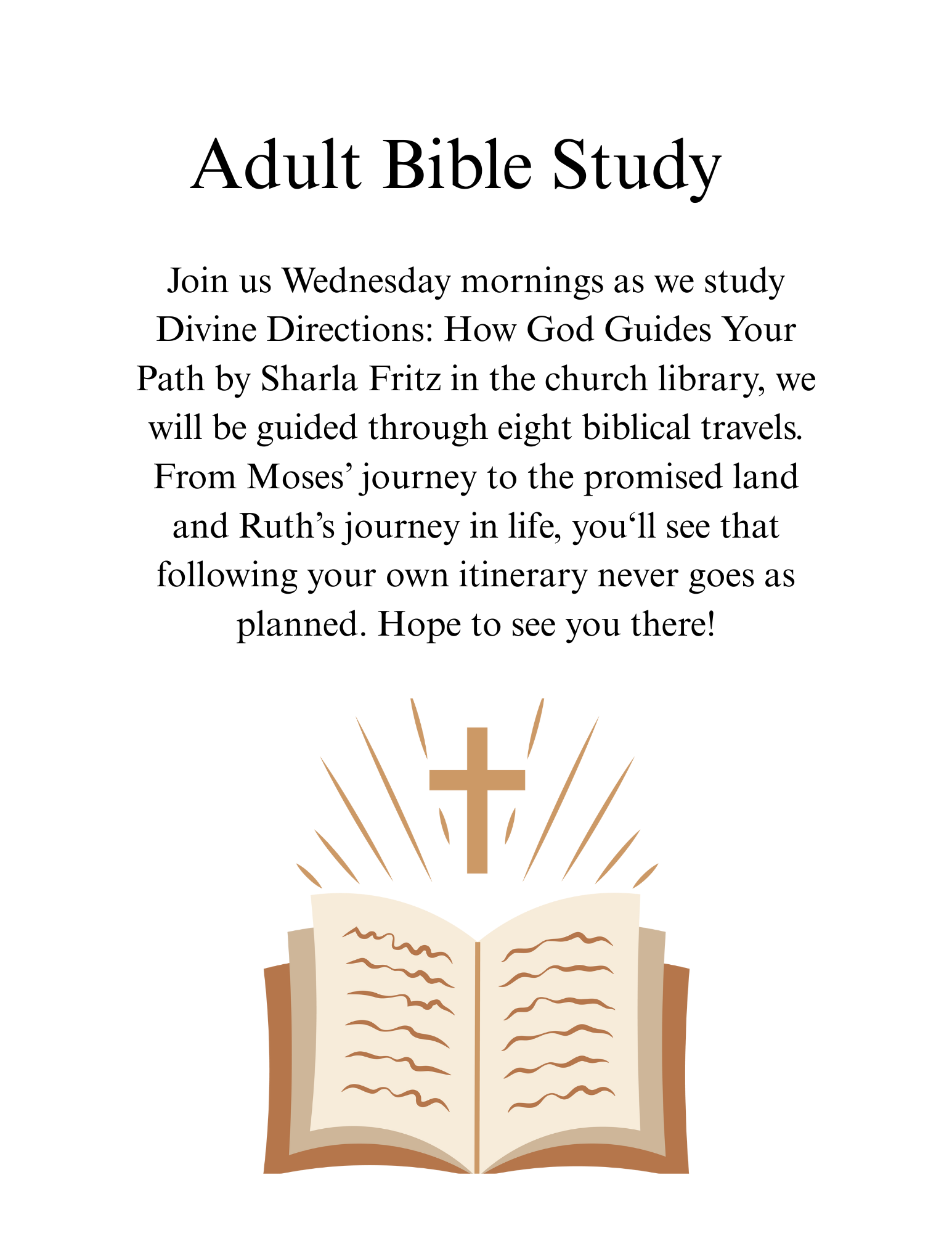 Adult Bible Study

Join us Wednesday mornings as we study Divine Directions: How God Guides Your Path by Sharla Fritz in the church library, we will be guided through eight biblical travels. From Moses’ journey to the promised land and Ruth’s journey in life, you‘ll see that following your own itinerary never goes as planned. Hope to see you there!